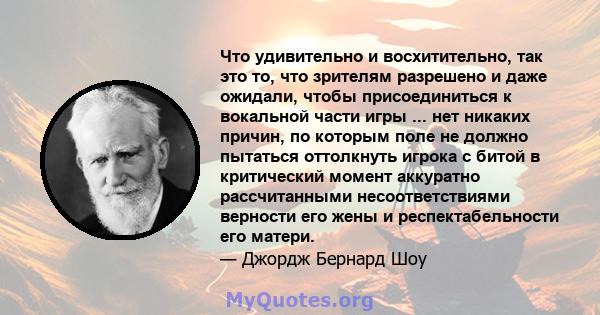 Что удивительно и восхитительно, так это то, что зрителям разрешено и даже ожидали, чтобы присоединиться к вокальной части игры ... нет никаких причин, по которым поле не должно пытаться оттолкнуть игрока с битой в критический момент аккуратно рассчитанными несоответствиями верности его жены и респектабельности его матери.
— Джордж Бернард Шоу

MyQuotes.org